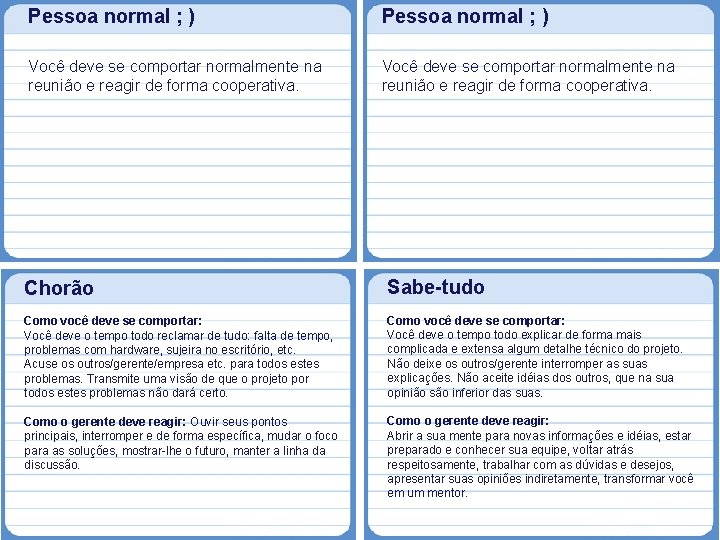 Pessoa normal ; )

Você deve se comportar normalmente na reunião e reagir de forma cooperativa.

Pessoa normal ; )

Você deve se comportar normalmente na reunião e reagir de forma cooperativa.

Chorão

Como você deve se comportar:
Você deve o tempo todo reclamar de tudo: falta de tempo, problemas com hardware, sujeira no escritório, etc. Acuse os outros/gerente/empresa etc. para todos estes problemas. Transmite uma visão de que o projeto por todos estes problemas não dará certo.

Como o gerente deve reagir: Ouvir seus pontos principais, interromper e de forma específica, mudar o foco para as soluções, mostrar-lhe o futuro, manter a linha da discussão.

Sabe-tudo

Como você deve se comportar:
Você deve o tempo todo explicar de forma mais complicada e extensa algum detalhe técnico do projeto. Não deixe os outros/gerente interromper as suas explicações. Não aceite idéias dos outros, que na sua opinião são inferior das suas.

Como o gerente deve reagir:
Abrir a sua mente para novas informações e idéias, estar preparado e conhecer sua equipe, voltar atrás respeitosamente, trabalhar com as dúvidas e desejos, apresentar suas opiniões indiretamente, transformar você em um mentor.